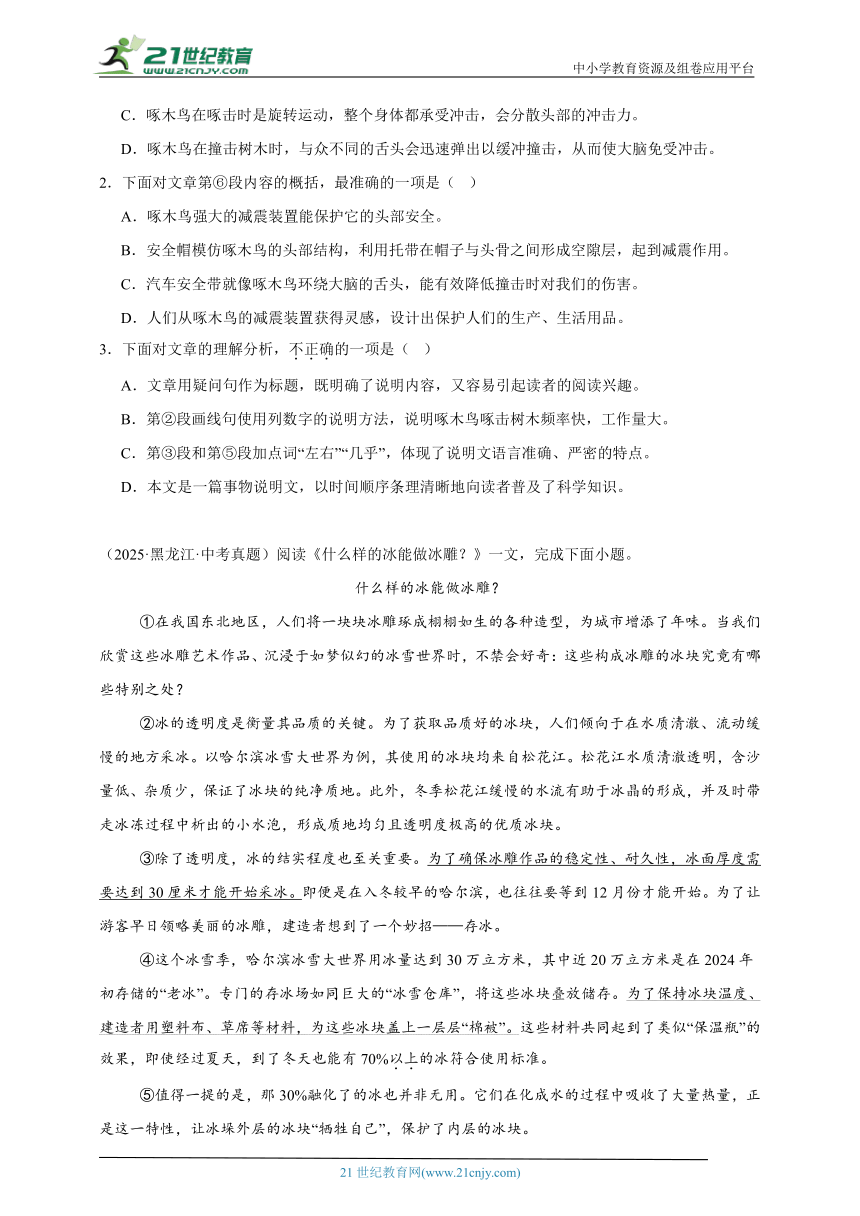 21世纪教育
www.21cnjy.com
中小学教育资源及组卷应用平台

C．啄木鸟在啄击时是旋转运动，整个身体都承受冲击，会分散头部的冲击力。

D．啄木鸟在撞击树木时，与众不同的舌头会迅速弹出以缓冲撞击，从而使大脑免受冲击。

2．下面对文章第⑥段内容的概括，最准确的一项是（　）

A．啄木鸟强大的减震装置能保护它的头部安全。

B．安全帽模仿啄木鸟的头部结构，利用托带在帽子与头骨之间形成空隙层，起到减震作用。

C．汽车安全带就像啄木鸟环绕大脑的舌头，能有效降低撞击时对我们的伤害。

D．人们从啄木鸟的减震装置获得灵感，设计出保护人们的生产、生活用品。

3．下面对文章的理解分析，不正确的一项是（　）

A．文章用疑问句作为标题，既明确了说明内容，又容易引起读者的阅读兴趣。

B．第②段画线句使用列数字的说明方法，说明啄木鸟啄击树木频率快，工作量大。

C．第③段和第⑤段加点词“左右”“几乎”，体现了说明文语言准确、严密的特点。

D．本文是一篇事物说明文，以时间顺序条理清晰地向读者普及了科学知识。

（2025·黑龙江·中考真题）阅读《什么样的冰能做冰雕？》一文，完成下面小题。

什么样的冰能做冰雕？

①在我国东北地区，人们将一块块冰雕琢成栩栩如生的各种造型，为城市增添了年味。当我们欣赏这些冰雕艺术作品、沉浸于如梦似幻的冰雪世界时，不禁会好奇：这些构成冰雕的冰块究竟有哪些特别之处？

②冰的透明度是衡量其品质的关键。为了获取品质好的冰块，人们倾向于在水质清澈、流动缓慢的地方采冰。以哈尔滨冰雪大世界为例，其使用的冰块均来自松花江。松花江水质清澈透明，含沙量低、杂质少，保证了冰块的纯净质地。此外，冬季松花江缓慢的水流有助于冰晶的形成，并及时带走冰冻过程中析出的小水泡，形成质地均匀且透明度极高的优质冰块。

③除了透明度，冰的结实程度也至关重要。为了确保冰雕作品的稳定性、耐久性，冰面厚度需要达到30厘米才能开始采冰。即便是在入冬较早的哈尔滨，也往往要等到12月份才能开始。为了让游客早日领略美丽的冰雕，建造者想到了一个妙招——存冰。

④这个冰雪季，哈尔滨冰雪大世界用冰量达到30万立方米，其中近20万立方米是在2024年初存储的“老冰”。专门的存冰场如同巨大的“冰雪仓库”，将这些冰块叠放储存。为了保持冰块温度，建造者用塑料布、草席等材料，为这些冰块盖上一层层“棉被”。这些材料共同起到了类似“保温瓶”的效果，即使经过夏天，到了冬天也能有70%以上的冰符合使用标准。

⑤值得一提的是，那30%融化了的冰也并非无用。它们在化成水的过程中吸收了大量热量，正是这一特性，让冰垛外层的冰块“牺牲自己”，保护了内层的冰块。

21世纪教育网(www.21cnjy.com)